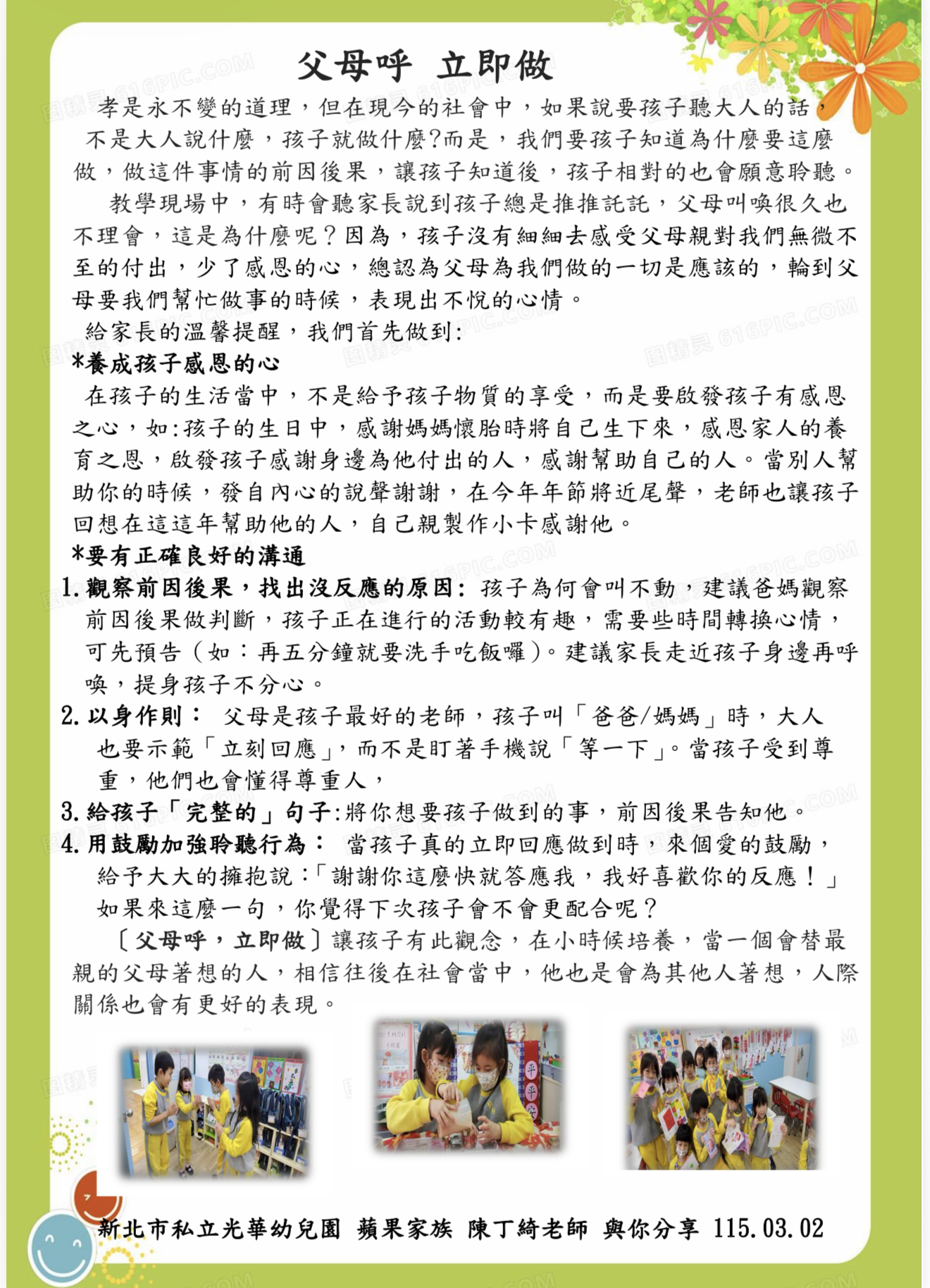 父母呼 立即做

孝是永不變的道理，但在現今的社會中，如果說要孩子聽大人的話，不是大人說什麼，孩子就做什麼?而是，我們要孩子知道為什麼要這麼做，做這件事情的前因後果，讓孩子知道後，孩子相對的也會願意聆聽。

教學現場中，有時會聽家長說到孩子總是推推託託，父母叫喚很久也不理會，這是為什麼呢？因為，孩子沒有細細去感受父母親對我們無微不至的付出，少了感恩的心，總認為父母為我們做的一切是應該的，輪到父母要我們幫忙做事的時候，表現出不悅的心情。

給家長的溫馨提醒，我們首先做到:

*養成孩子感恩的心

在孩子的生活當中，不是給予孩子物質的享受，而是要啟發孩子有感恩之心，如:孩子的生日中，感謝媽媽懷胎時將自己生下來，感恩家人的養育之恩，啟發孩子感謝身邊為他付出的人，感謝幫助自己的人。當別人幫助你的時候，發自內心的說聲謝謝，在今年年節將近尾聲，老師也讓孩子回想在這這年幫助他的人，自己親製作小卡感謝他。

*要有正確良好的溝通

1. 觀察前因後果，找出沒反應的原因: 孩子為何會叫不動，建議爸媽觀察前因後果做判斷，孩子正在進行的活動較有趣，需要些時間轉換心情，可先預告（如：再五分鐘就要洗手吃飯囉）。建議家長走近孩子身邊再呼喚，提身孩子不分心。

2. 以身作則： 父母是孩子最好的老師，孩子叫「爸爸/媽媽」時，大人也要示範「立刻回應」，而不是盯著手機說「等一下」。當孩子受到尊重，他們也會懂得尊重人，

3. 給孩子「完整的」句子:將你想要孩子做到的事，前因後果告知他。

4. 用鼓勵加強聆聽行為： 當孩子真的立即回應做到時，來個愛的鼓勵，給予大大的擁抱說:「謝謝你這麼快就答應我，我好喜歡你的反應！」如果來這麼一句，你覺得下次孩子會不會更配合呢？

〔父母呼，立即做〕讓孩子有此觀念，在小時候培養，當一個會替最親的父母著想的人，相信往後在社會當中，他也是會為其他人著想，人際關係也會有更好的表現。

新北市私立光華幼兒園 蘋果家族 陳丁綺老師 與你分享 115.03.02